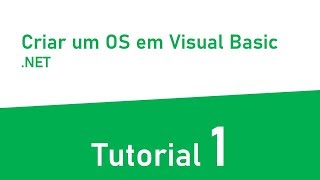 Criar um OS em Visual Basic
.NET

Tutorial 1